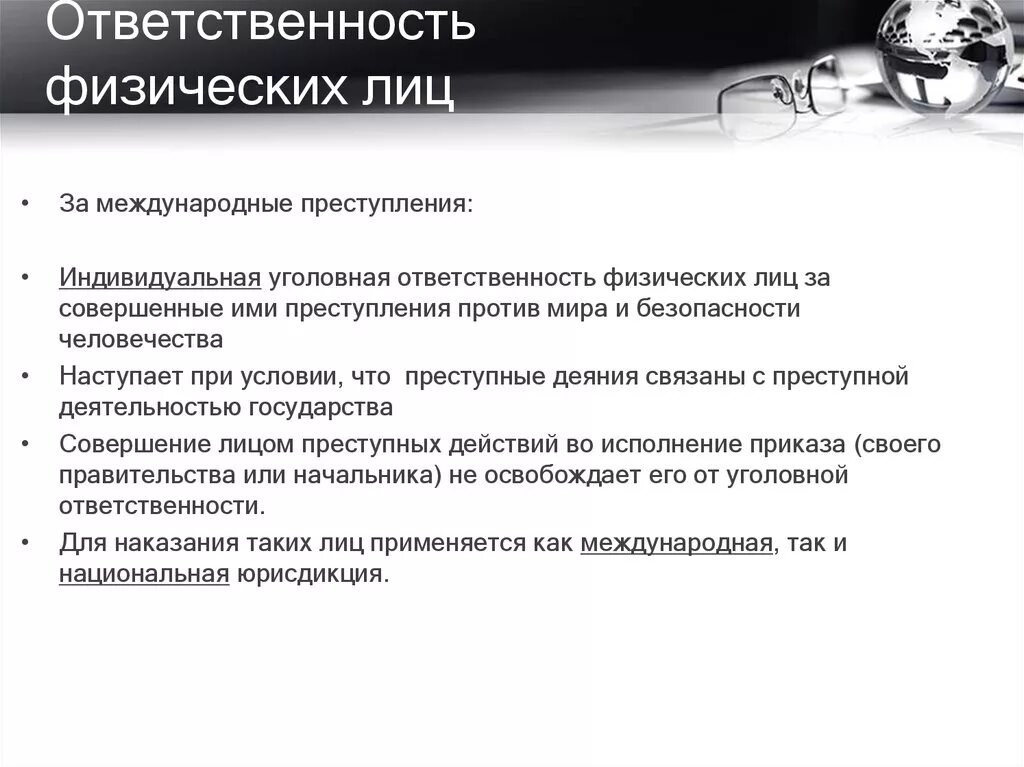 Ответственность физических лиц

• За международные преступления:

• Индивидуальная уголовная ответственность физических лиц за совершенные ими преступления против мира и безопасности человечества

• Наступает при условии, что преступные деяния связаны с преступной деятельностью государства

• Совершение лицом преступных действий во исполнение приказа (своего правительства или начальника) не освобождает его от уголовной ответственности.

• Для наказания таких лиц применяется как международная, так и национальная юрисдикция.